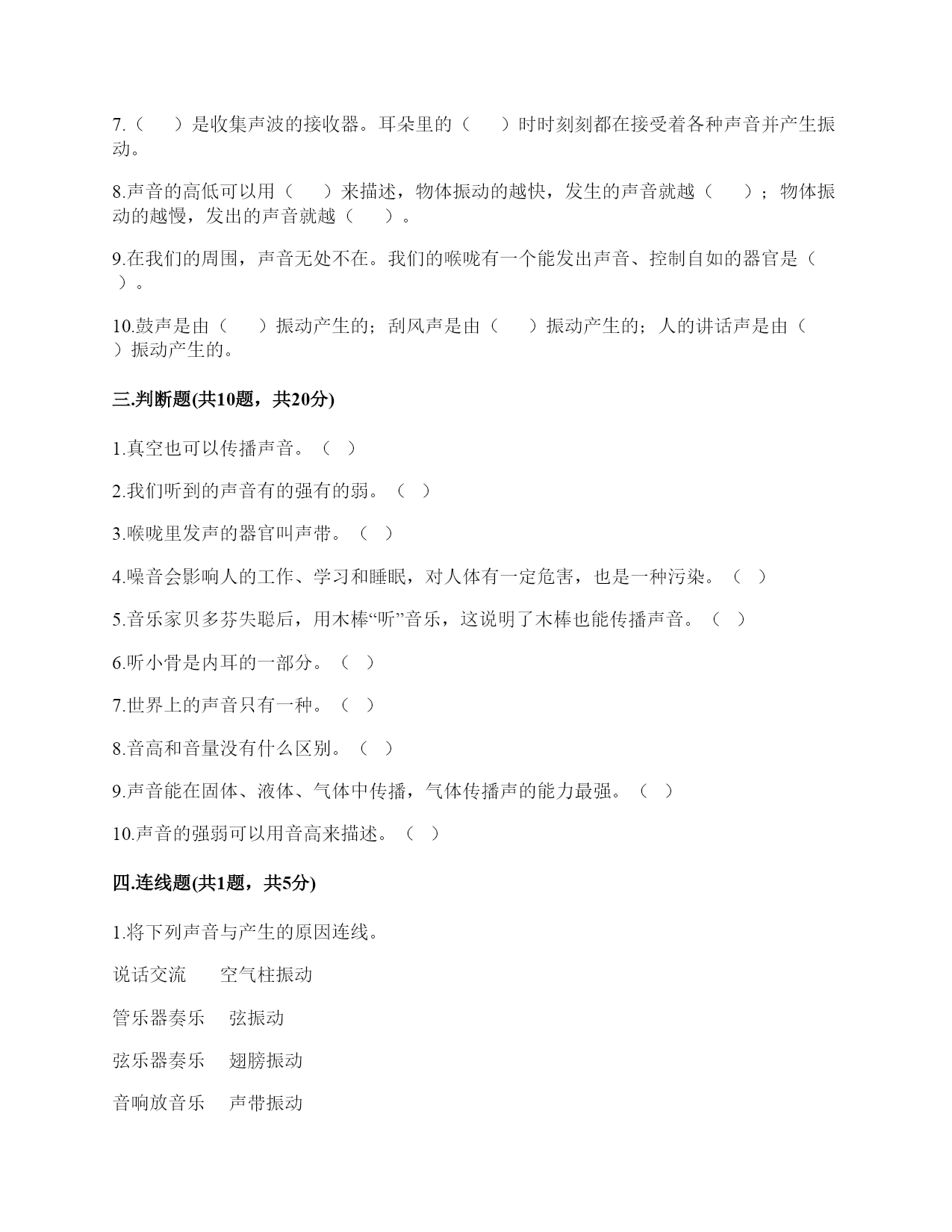 7.（　　）是收集声波的接收器。耳朵里的（　　）时时刻刻都在接受着各种声音并产生振动。

8.声音的高低可以用（　　）来描述，物体振动的越快，发生的声音就越（　　）；物体振动的越慢，发出的声音就越（　　）。

9.在我们的周围，声音无处不在。我们的喉咙有一个能发出声音、控制自如的器官是（　　）。

10.鼓声是由（　　）振动产生的；刮风声是由（　　）振动产生的；人的讲话声是由（　　）振动产生的。

三.判断题(共10题，共20分)

1.真空也可以传播声音。（ ）

2.我们听到的声音有的强有的弱。（ ）

3.喉咙里发声的器官叫声带。（ ）

4.噪音会影响人的工作、学习和睡眠，对人体有一定危害，也是一种污染。（ ）

5.音乐家贝多芬失聪后，用木棒“听”音乐，这说明了木棒也能传播声音。（ ）

6.听小骨是内耳的一部分。（ ）

7.世界上的声音只有一种。（ ）

8.音高和音量没有什么区别。（ ）

9.声音能在固体、液体、气体中传播，气体传播声的能力最强。（ ）

10.声音的强弱可以用音高来描述。（ ）

四.连线题(共1题，共5分)

1.将下列声音与产生的原因连线。

说话交流　　空气柱振动

管乐器奏乐　　弦振动

弦乐器奏乐　　翅膀振动

音响放音乐　　声带振动